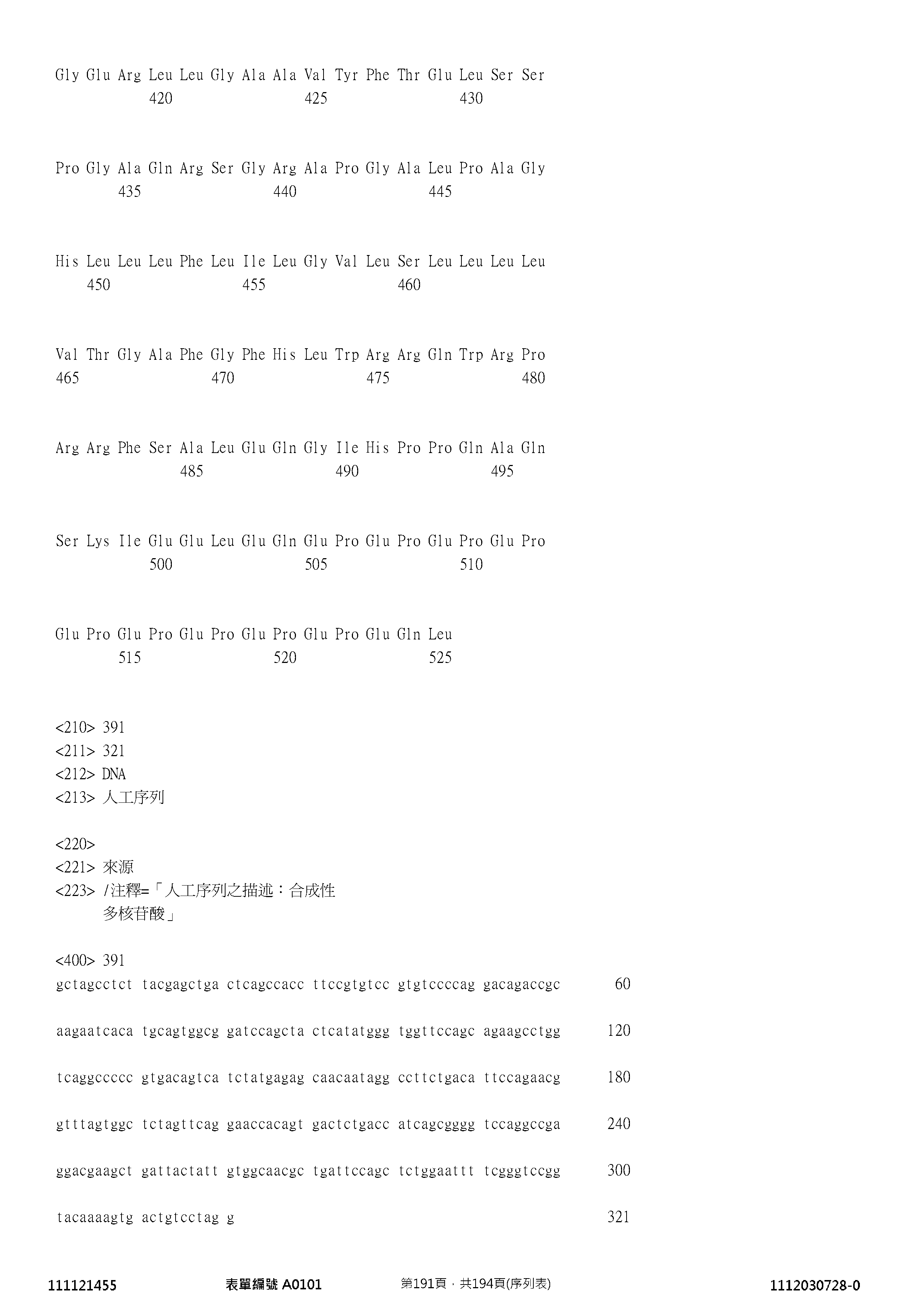 Gly Glu Arg Leu Leu Gly Ala Ala Val Tyr Phe Thr Glu Leu Ser Ser
420 425 430

Pro Gly Ala Gln Arg Ser Gly Arg Ala Pro Gly Ala Leu Pro Ala Gly
435 440 445

His Leu Leu Leu Phe Leu Ile Leu Gly Val Leu Ser Leu Leu Leu Leu
450 455 460

Val Thr Gly Ala Phe Gly Phe His Leu Trp Arg Arg Gln Trp Arg Pro
465 470 475 480

Arg Arg Phe Ser Ala Leu Glu Gln Gly Ile His Pro Pro Gln Ala Gln
485 490 495

Ser Lys Ile Glu Glu Leu Glu Gln Glu Pro Glu Pro Glu Pro Glu Pro
500 505 510

Glu Pro Glu Pro Glu Pro Glu Pro Glu Pro Glu Gln Leu
515 520 525

<210> 391
<211> 321
<212> DNA
<213> 人工序列

<220>
<221> 來源
<223> /注釋=「人工序列之描述：合成性
多核苷酸」

<400> 391
gctagcctct tacgagctga ctcagccacc ttccgtgtcc gtgtccccag gacagaccgc 60

aagaatcaca tgcagtggcg gatccagcta ctcatatggg tggttccagc agaagcctgg 120

tcaggccccc gtgacagtca tctatgagag caacaatagg ccttctgaca ttccagaacg 180

gtttagtggc tctagttcag gaaccacagt gactctgacc atcagcgggg tccaggccga 240

ggacgaagct gattactatt gtggcaacgc tgattccagc tctggaattt tcgggtccgg 300

tacaaaagtg actgtcctag g 321

111121455 表單編號 A0101 第191頁，共194頁(序列表) 1112030728-0